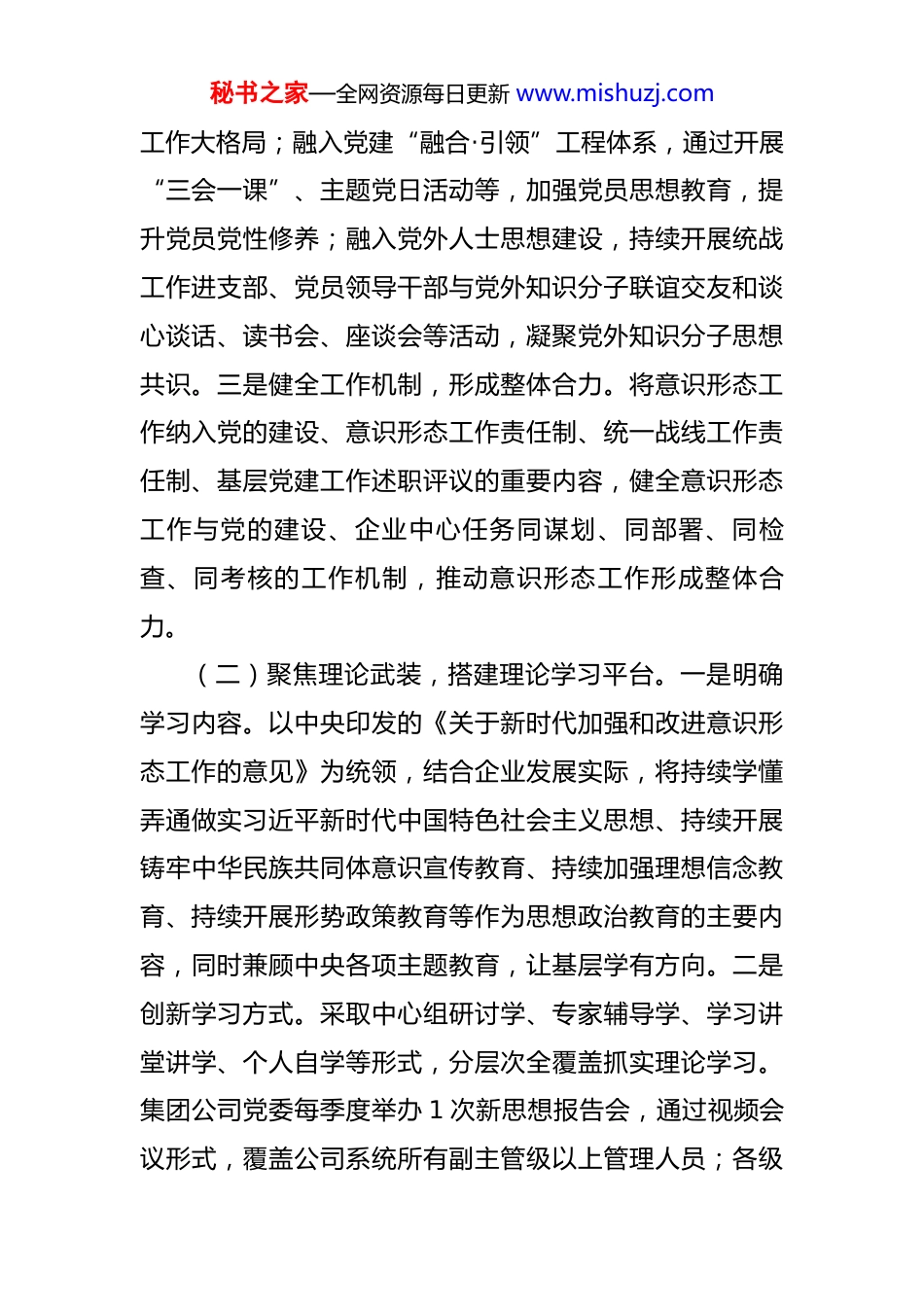 秘书之家—全网资源每日更新 www.mishuzj.com

工作大格局；融入党建“融合·引领”工程体系，通过开展“三会一课”、主题党日活动等，加强党员思想教育，提升党员党性修养；融入党外人士思想建设，持续开展统战工作进支部、党员领导干部与党外知识分子联谊交友和谈心谈话、读书会、座谈会等活动，凝聚党外知识分子思想共识。三是健全工作机制，形成整体合力。将意识形态工作纳入党的建设、意识形态工作责任制、统一战线工作责任制、基层党建工作述职评议的重要内容，健全意识形态工作与党的建设、企业中心任务同谋划、同部署、同检查、同考核的工作机制，推动意识形态工作形成整体合力。

（二）聚焦理论武装，搭建理论学习平台。一是明确学习内容。以中央印发的《关于新时代加强和改进意识形态工作的意见》为统领，结合企业发展实际，将持续学懂弄通做实习近平新时代中国特色社会主义思想、持续开展铸牢中华民族共同体意识宣传教育、持续加强理想信念教育、持续开展形势政策教育等作为思想政治教育的主要内容，同时兼顾中央各项主题教育，让基层学有方向。二是创新学习方式。采取中心组研讨学、专家辅导学、学习讲堂讲学、个人自学等形式，分层次全覆盖抓实理论学习。集团公司党委每季度举办 1 次新思想报告会，通过视频会议形式，覆盖公司系统所有副主管级以上管理人员；各级